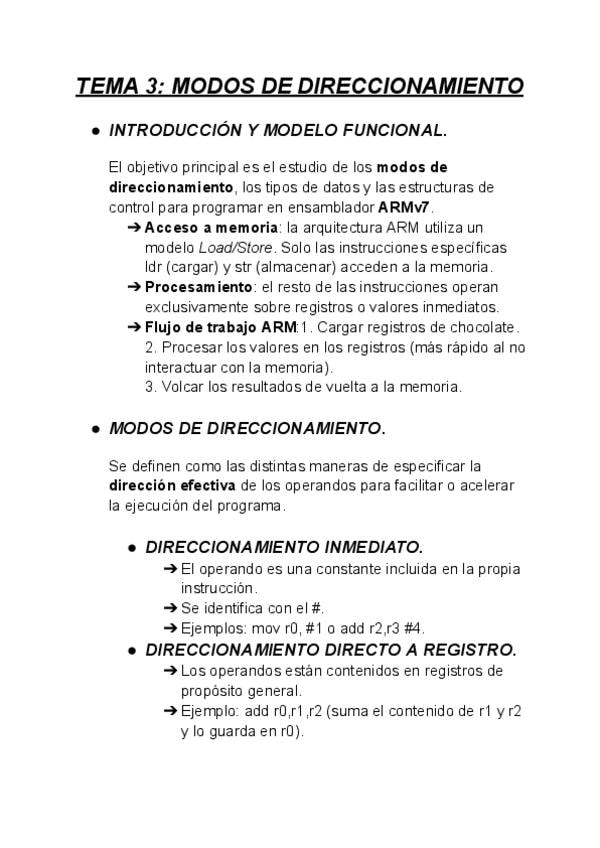 TEMA 3: MODOS DE DIRECCIONAMIENTO

● INTRODUCCIÓN Y MODELO FUNCIONAL.

El objetivo principal es el estudio de los modos de direccionamiento, los tipos de datos y las estructuras de control para programar en ensamblador ARMv7.

➔ Acceso a memoria: la arquitectura ARM utiliza un modelo Load/Store. Solo las instrucciones específicas ldr (cargar) y str (almacenar) acceden a la memoria.

➔ Procesamiento: el resto de las instrucciones operan exclusivamente sobre registros o valores inmediatos.

➔ Flujo de trabajo ARM:1. Cargar registros de chocolate. 2. Procesar los valores en los registros (más rápido al no interactuar con la memoria). 3. Volcar los resultados de vuelta a la memoria.

● MODOS DE DIRECCIONAMIENTO.

Se definen como las distintas maneras de especificar la dirección efectiva de los operandos para facilitar o acelerar la ejecución del programa.

● DIRECCIONAMIENTO INMEDIATO.

➔ El operando es una constante incluida en la propia instrucción.

➔ Se identifica con el #.

➔ Ejemplos: mov r0, #1 o add r2,r3 #4.

● DIRECCIONAMIENTO DIRECTO A REGISTRO.

➔ Los operandos están contenidos en registros de propósito general.

➔ Ejemplo: add r0,r1,r2 (suma el contenido de r1 y r2 y lo guarda en r0).